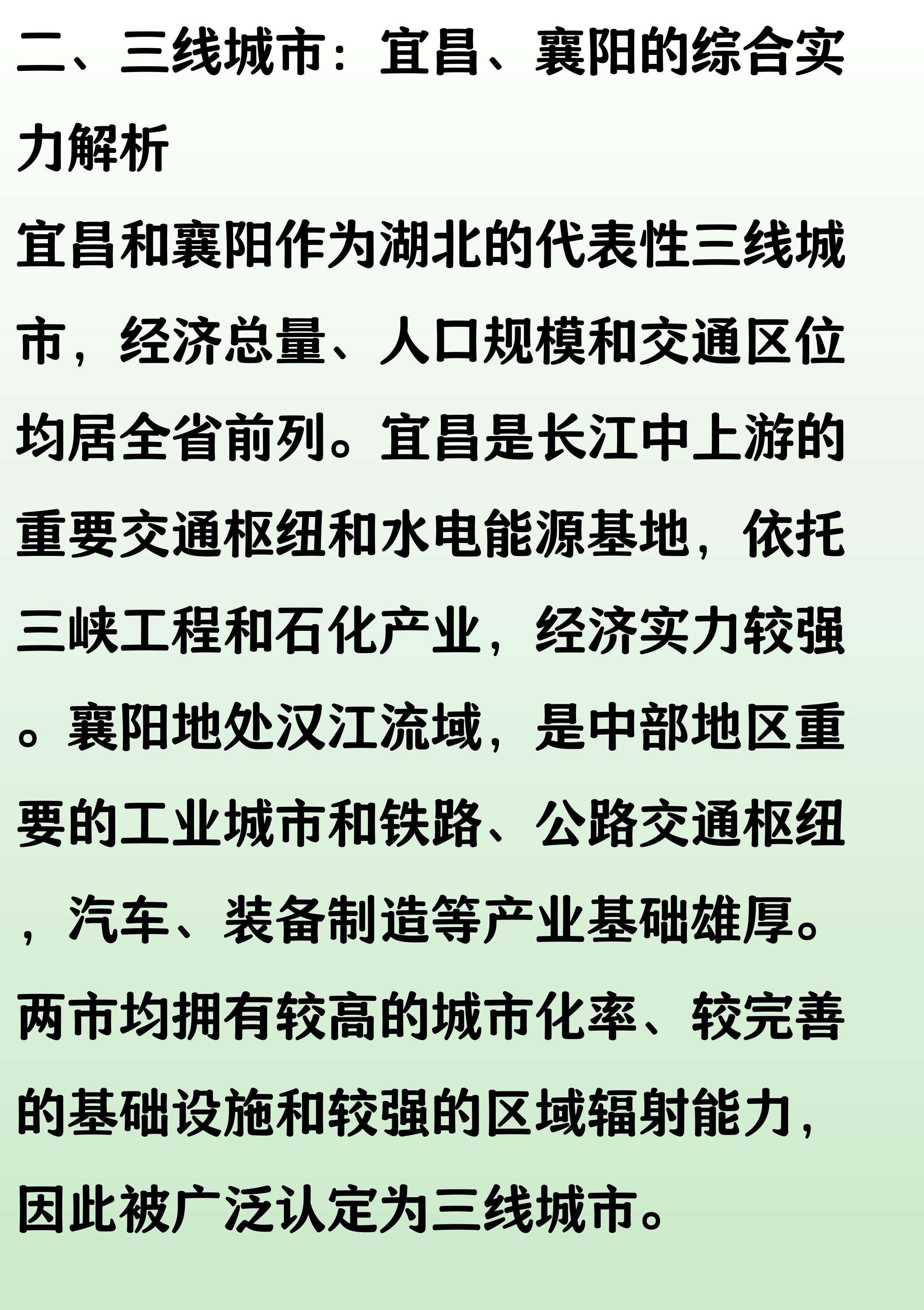 二、三线城市：宜昌、襄阳的综合实力解析

宜昌和襄阳作为湖北的代表性三线城市，经济总量、人口规模和交通区位均居全省前列。宜昌是长江中上游的重要交通枢纽和水电能源基地，依托三峡工程和石化产业，经济实力较强。襄阳地处汉江流域，是中部地区重要的工业城市和铁路、公路交通枢纽，汽车、装备制造等产业基础雄厚。两市均拥有较高的城市化率、较完善的基础设施和较强的区域辐射能力，因此被广泛认定为三线城市。